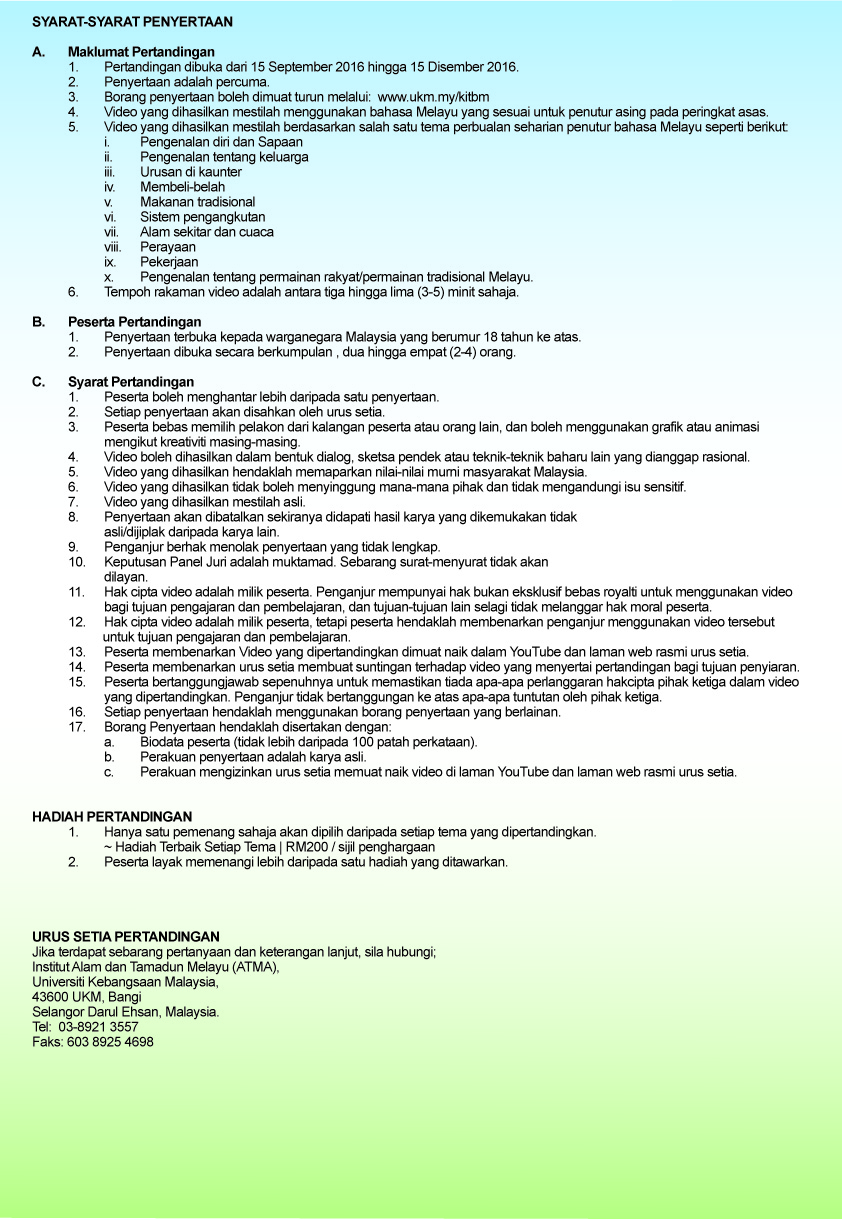 SYARAT-SYARAT PENYERTAAN

A. Maklumat Pertandingan
1. Pertandingan dibuka dari 15 September 2016 hingga 15 Disember 2016.
2. Penyertaan adalah percuma.
3. Borang penyertaan boleh dimuat turun melalui: www.ukm.my/kitbm
4. Video yang dihasilkan mestilah menggunakan bahasa Melayu yang sesuai untuk penutur asing pada peringkat asas.
5. Video yang dihasilkan mestilah berdasarkan salah satu tema perbualan seharian penutur bahasa Melayu seperti berikut:
i. Pengenalan diri dan Sapaan
ii. Pengenalan tentang keluarga
iii. Urusan di kaunter
iv. Membeli-belah
v. Makanan tradisional
vi. Sistem pengangkutan
vii. Alam sekitar dan cuaca
viii. Perayaan
ix. Pekerjaan
x. Pengenalan tentang permainan rakyat/permainan tradisional Melayu.
6. Tempoh rakaman video adalah antara tiga hingga lima (3-5) minit sahaja.

B. Peserta Pertandingan
1. Penyertaan terbuka kepada warganegara Malaysia yang berumur 18 tahun ke atas.
2. Penyertaan dibuka secara berkumpulan , dua hingga empat (2-4) orang.

C. Syarat Pertandingan
1. Peserta boleh menghantar lebih daripada satu penyertaan.
2. Setiap penyertaan akan disahkan oleh urus setia.
3. Peserta bebas memilih pelakon dari kalangan peserta atau orang lain, dan boleh menggunakan grafik atau animasi mengikut kreativiti masing-masing.
4. Video boleh dihasilkan dalam bentuk dialog, sketsa pendek atau teknik-teknik baharu lain yang dianggap rasional.
5. Video yang dihasilkan hendaklah memaparkan nilai-nilai murni masyarakat Malaysia.
6. Video yang dihasilkan tidak boleh menyinggung mana-mana pihak dan tidak mengandungi isu sensitif.
7. Video yang dihasilkan mestilah asli.
8. Penyertaan akan dibatalkan sekiranya didapati hasil karya yang dikemukakan tidak asli/dijiplak daripada karya lain.
9. Penganjur berhak menolak penyertaan yang tidak lengkap.
10. Keputusan Panel Juri adalah muktamad. Sebarang surat-menyurat tidak akan dilayan.
11. Hak cipta video adalah milik peserta. Penganjur mempunyai hak bukan eksklusif bebas royalti untuk menggunakan video bagi tujuan pengajaran dan pembelajaran, dan tujuan-tujuan lain selagi tidak melanggar hak moral peserta.
12. Hak cipta video adalah milik peserta, tetapi peserta hendaklah membenarkan penganjur menggunakan video tersebut untuk tujuan pengajaran dan pembelajaran.
13. Peserta membenarkan Video yang dipertandingkan dimuat naik dalam YouTube dan laman web rasmi urus setia.
14. Peserta membenarkan urus setia membuat suntingan terhadap video yang menyertai pertandingan bagi tujuan penyiaran.
15. Peserta bertanggungjawab sepenuhnya untuk memastikan tiada apa-apa perlanggaran hakcipta pihak ketiga dalam video yang dipertandingkan. Penganjur tidak bertanggungan ke atas apa-apa tuntutan oleh pihak ketiga.
16. Setiap penyertaan hendaklah menggunakan borang penyertaan yang berlainan.
17. Borang Penyertaan hendaklah disertakan dengan:
a. Biodata peserta (tidak lebih daripada 100 patah perkataan).
b. Perakuan penyertaan adalah karya asli.
c. Perakuan mengizinkan urus setia memuat naik video di laman YouTube dan laman web rasmi urus setia.

HADIAH PERTANDINGAN
1. Hanya satu pemenang sahaja akan dipilih daripada setiap tema yang dipertandingkan.
~ Hadiah Terbaik Setiap Tema | RM200 / sijil penghargaan
2. Peserta layak memenangi lebih daripada satu hadiah yang ditawarkan.

URUS SETIA PERTANDINGAN
Jika terdapat sebarang pertanyaan dan keterangan lanjut, sila hubungi;
Institut Alam dan Tamadun Melayu (ATMA),
Universiti Kebangsaan Malaysia,
43600 UKM, Bangi
Selangor Darul Ehsan, Malaysia.
Tel: 03-8921 3557
Faks: 603 8925 4698